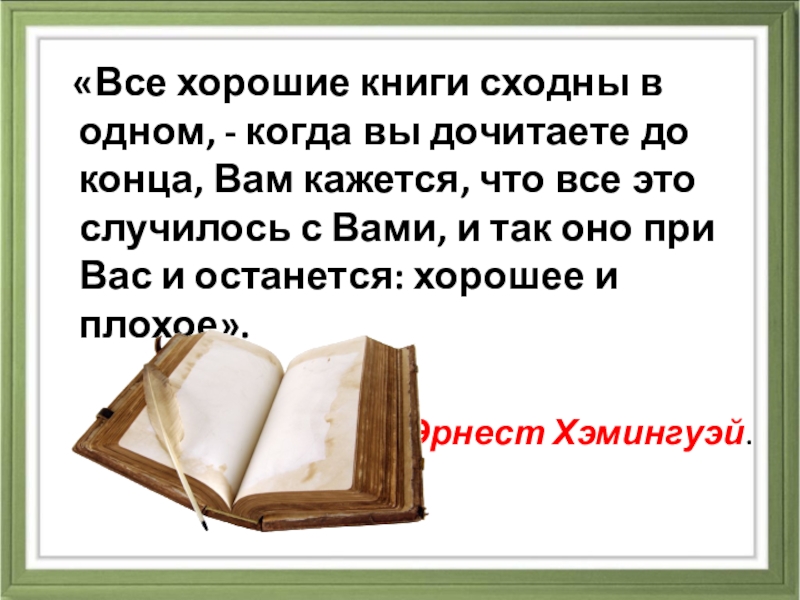 «Все хорошие книги сходны в одном, - когда вы дочитаете до конца, Вам кажется, что все это случилось с Вами, и так оно при Вас и останется: хорошее и плохое».

Эрнест Хэмингуэй.